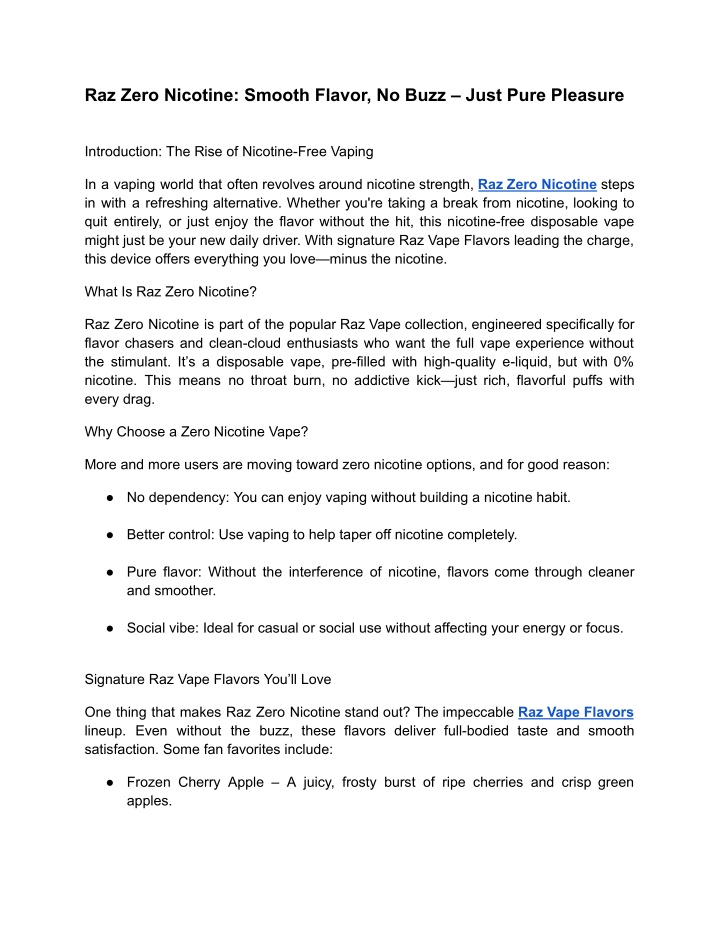 Raz Zero Nicotine: Smooth Flavor, No Buzz – Just Pure Pleasure

Introduction: The Rise of Nicotine-Free Vaping

In a vaping world that often revolves around nicotine strength, Raz Zero Nicotine steps in with a refreshing alternative. Whether you're taking a break from nicotine, looking to quit entirely, or just enjoy the flavor without the hit, this nicotine-free disposable vape might just be your new daily driver. With signature Raz Vape Flavors leading the charge, this device offers everything you love—minus the nicotine.

What Is Raz Zero Nicotine?

Raz Zero Nicotine is part of the popular Raz Vape collection, engineered specifically for flavor chasers and clean-cloud enthusiasts who want the full vape experience without the stimulant. It's a disposable vape, pre-filled with high-quality e-liquid, but with 0% nicotine. This means no throat burn, no addictive kick—just rich, flavorful puffs with every drag.

Why Choose a Zero Nicotine Vape?

More and more users are moving toward zero nicotine options, and for good reason:

● No dependency: You can enjoy vaping without building a nicotine habit.

● Better control: Use vaping to help taper off nicotine completely.

● Pure flavor: Without the interference of nicotine, flavors come through cleaner and smoother.

● Social vibe: Ideal for casual or social use without affecting your energy or focus.

Signature Raz Vape Flavors You'll Love

One thing that makes Raz Zero Nicotine stand out? The impeccable Raz Vape Flavors lineup. Even without the buzz, these flavors deliver full-bodied taste and smooth satisfaction. Some fan favorites include:

● Frozen Cherry Apple – A juicy, frosty burst of ripe cherries and crisp green apples.